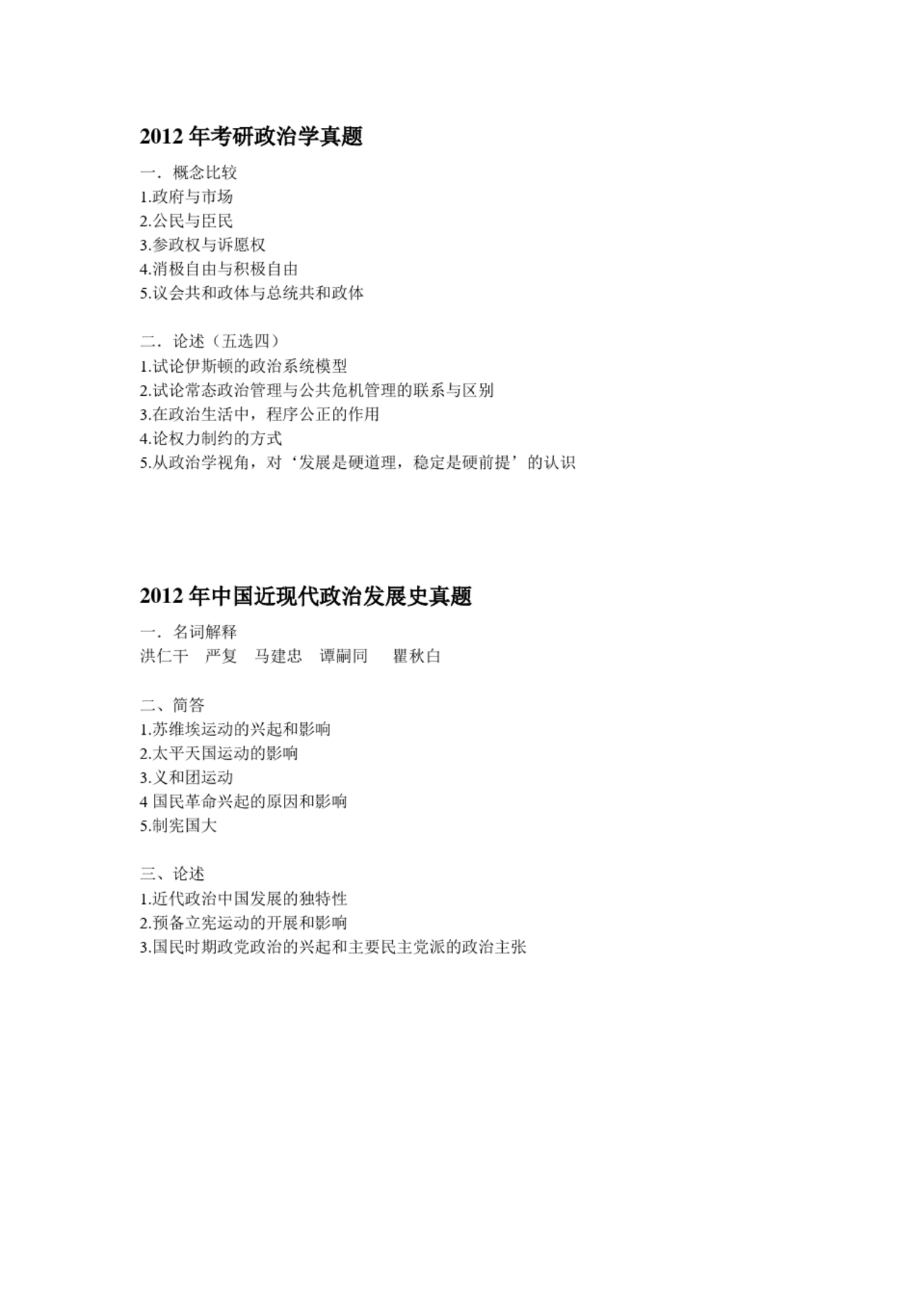 2012 年考研政治学真题

一．概念比较
1.政府与市场
2.公民与臣民
3.参政权与诉愿权
4.消极自由与积极自由
5.议会共和政体与总统共和政体

二．论述（五选四）
1.试论伊斯顿的政治系统模型
2.试论常态政治管理与公共危机管理的联系与区别
3.在政治生活中，程序公正的作用
4.论权力制约的方式
5.从政治学视角，对‘发展是硬道理，稳定是硬前提’的认识

2012 年中国近现代政治发展史真题

一．名词解释
洪仁干　严复　马建忠　谭嗣同　瞿秋白

二、简答
1.苏维埃运动的兴起和影响
2.太平天国运动的影响
3.义和团运动
4 国民革命兴起的原因和影响
5.制宪国大

三、论述
1.近代政治中国发展的独特性
2.预备立宪运动的开展和影响
3.国民时期政党政治的兴起和主要民主党派的政治主张